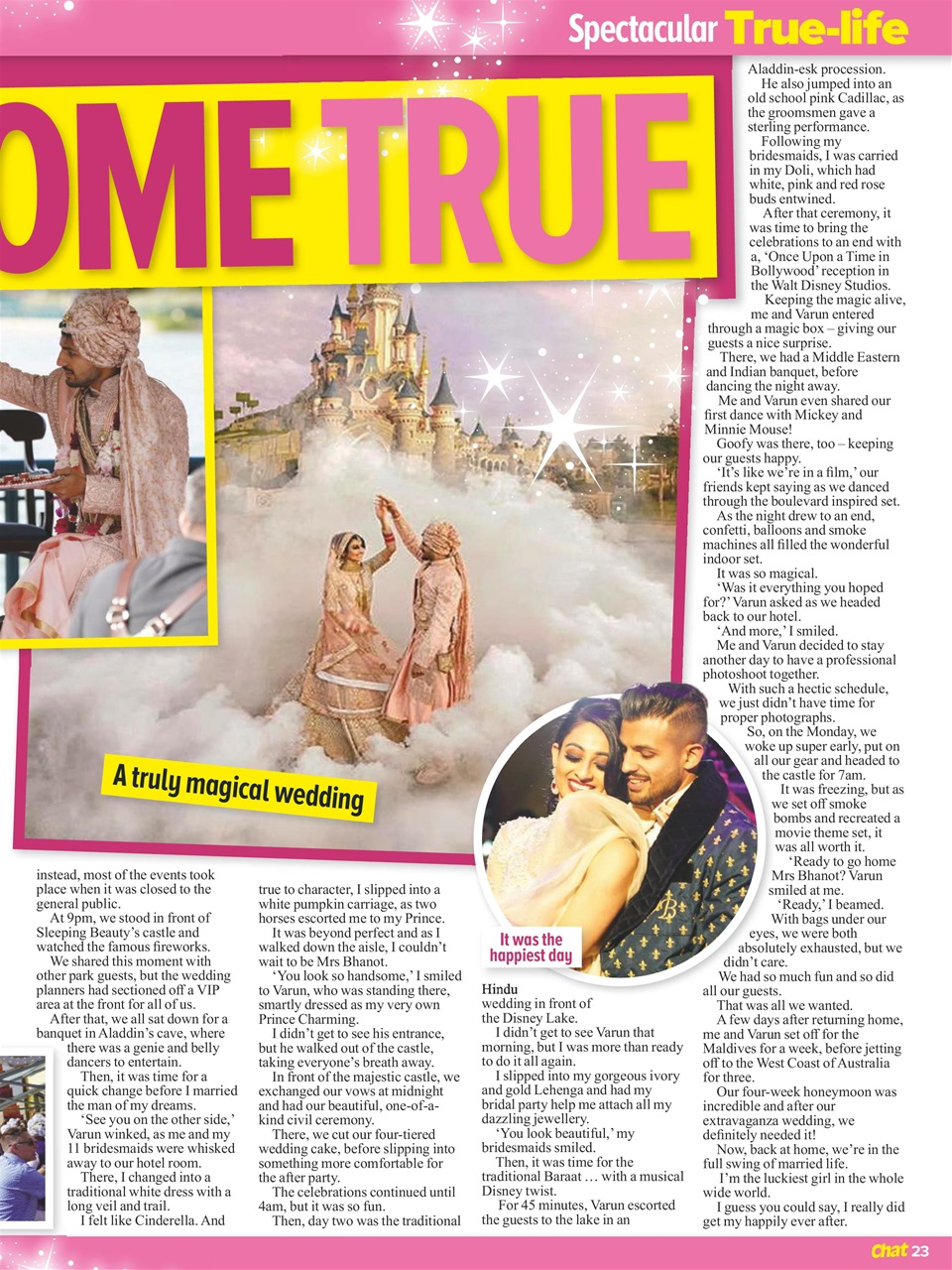 Spectacular True-life

OME TRUE

A truly magical wedding

It was the happiest day

instead, most of the events took place when it was closed to the general public.

At 9pm, we stood in front of Sleeping Beauty's castle and watched the famous fireworks.

We shared this moment with other park guests, but the wedding planners had sectioned off a VIP area at the front for all of us.

After that, we all sat down for a banquet in Aladdin's cave, where there was a genie and belly dancers to entertain.

Then, it was time for a quick change before I married the man of my dreams.

'See you on the other side,' Varun winked, as me and my 11 bridesmaids were whisked away to our hotel room.

There, I changed into a traditional white dress with a long veil and trail.

I felt like Cinderella. And true to character, I slipped into a white pumpkin carriage, as two horses escorted me to my Prince.

It was beyond perfect and as I walked down the aisle, I couldn't wait to be Mrs Bhanot.

'You look so handsome,' I smiled to Varun, who was standing there, smartly dressed as my very own Prince Charming.

I didn't get to see his entrance, but he walked out of the castle, taking everyone's breath away.

In front of the majestic castle, we exchanged our vows at midnight and had our beautiful, one-of-a-kind civil ceremony.

There, we cut our four-tiered wedding cake, before slipping into something more comfortable for the after party.

The celebrations continued until 4am, but it was so fun.

Then, day two was the traditional Hindu wedding in front of the Disney Lake.

I didn't get to see Varun that morning, but I was more than ready to do it all again.

I slipped into my gorgeous ivory and gold Lehenga and had my bridal party help me attach all my dazzling jewellery.

'You look beautiful,' my bridesmaids smiled.

Then, it was time for the traditional Baraat … with a musical Disney twist.

For 45 minutes, Varun escorted the guests to the lake in an Aladdin-esk procession.

He also jumped into an old school pink Cadillac, as the groomsmen gave a sterling performance.

Following my bridesmaids, I was carried in my Doli, which had white, pink and red rose buds entwined.

After that ceremony, it was time to bring the celebrations to an end with a, 'Once Upon a Time in Bollywood' reception in the Walt Disney Studios.

Keeping the magic alive, me and Varun entered through a magic box – giving our guests a nice surprise.

There, we had a Middle Eastern and Indian banquet, before dancing the night away.

Me and Varun even shared our first dance with Mickey and Minnie Mouse!

Goofy was there, too – keeping our guests happy.

'It's like we're in a film,' our friends kept saying as we danced through the boulevard inspired set.

As the night drew to an end, confetti, balloons and smoke machines all filled the wonderful indoor set.

It was so magical.

'Was it everything you hoped for?' Varun asked as we headed back to our hotel.

'And more,' I smiled.

Me and Varun decided to stay another day to have a professional photoshoot together.

With such a hectic schedule, we just didn't have time for proper photographs.

So, on the Monday, we woke up super early, put on all our gear and headed to the castle for 7am.

It was freezing, but as we set off smoke bombs and recreated a movie theme set, it was all worth it.

'Ready to go home Mrs Bhanot? Varun smiled at me.

'Ready,' I beamed.

With bags under our eyes, we were both absolutely exhausted, but we didn't care.

We had so much fun and so did all our guests.

That was all we wanted.

A few days after returning home, me and Varun set off for the Maldives for a week, before jetting off to the West Coast of Australia for three.

Our four-week honeymoon was incredible and after our extravaganza wedding, we definitely needed it!

Now, back at home, we're in the full swing of married life.

I'm the luckiest girl in the whole wide world.

I guess you could say, I really did get my happily ever after.

Chat 23